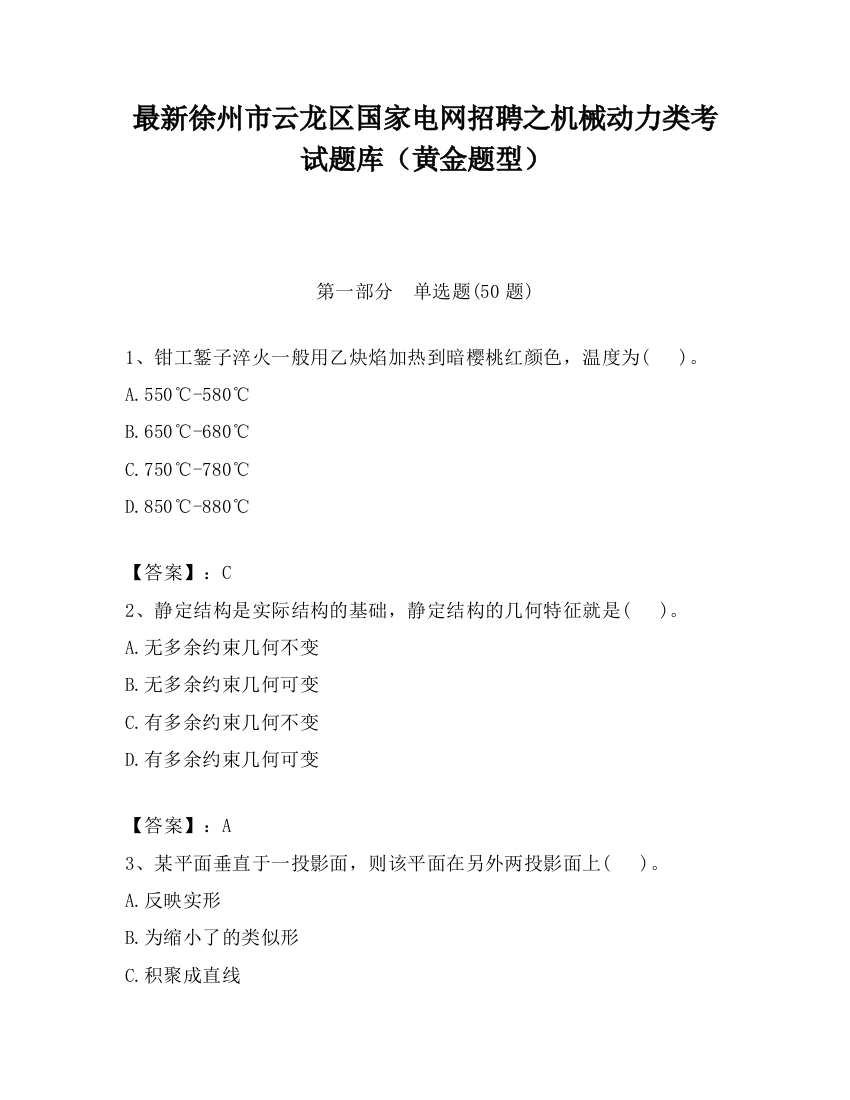 最新徐州市云龙区国家电网招聘之机械动力类考试题库（黄金题型）

第一部分　单选题(50 题)

1、钳工錾子淬火一般用乙炔焰加热到暗樱桃红颜色，温度为(　　)。

A.550℃-580℃

B.650℃-680℃

C.750℃-780℃

D.850℃-880℃

【答案】：C

2、静定结构是实际结构的基础，静定结构的几何特征就是(　　)。

A.无多余约束几何不变

B.无多余约束几何可变

C.有多余约束几何不变

D.有多余约束几何可变

【答案】：A

3、某平面垂直于一投影面，则该平面在另外两投影面上(　　)。

A.反映实形

B.为缩小了的类似形

C.积聚成直线